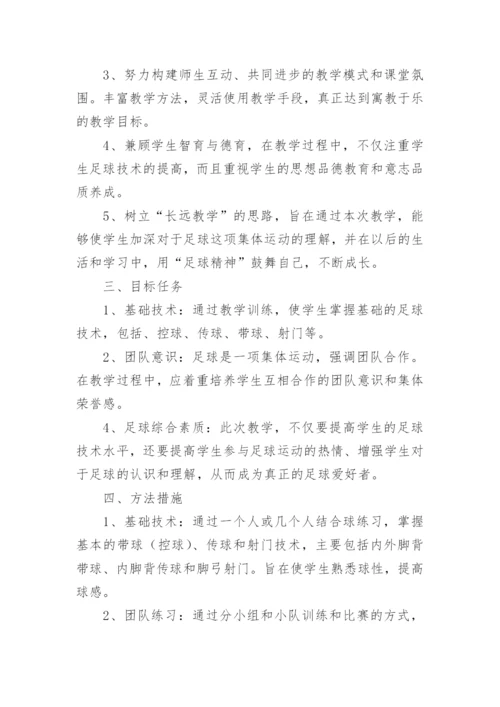 3、努力构建师生互动、共同进步的教学模式和课堂氛围。丰富教学方法，灵活使用教学手段，真正达到寓教于乐的教学目标。

4、兼顾学生智育与德育，在教学过程中，不仅注重学生足球技术的提高，而且重视学生的思想品德教育和意志品质养成。

5、树立“长远教学”的思路，旨在通过本次教学，能够使学生加深对于足球这项集体运动的理解，并在以后的生活和学习中，用“足球精神”鼓舞自己，不断成长。

三、目标任务

1、基础技术：通过教学训练，使学生掌握基础的足球技术，包括、控球、传球、带球、射门等。

2、团队意识：足球是一项集体运动，强调团队合作。在教学过程中，应着重培养学生互相合作的团队意识和集体荣誉感。

4、足球综合素质：此次教学，不仅要提高学生的足球技术水平，还要提高学生参与足球运动的热情、增强学生对于足球的认识和理解，从而成为真正的足球爱好者。

四、方法措施

1、基础技术：通过一个人或几个人结合球练习，掌握基本的带球（控球）、传球和射门技术，主要包括内外脚背带球、内脚背传球和脚弓射门。旨在使学生熟悉球性，提高球感。

2、团队练习：通过分小组和小队训练和比赛的方式，